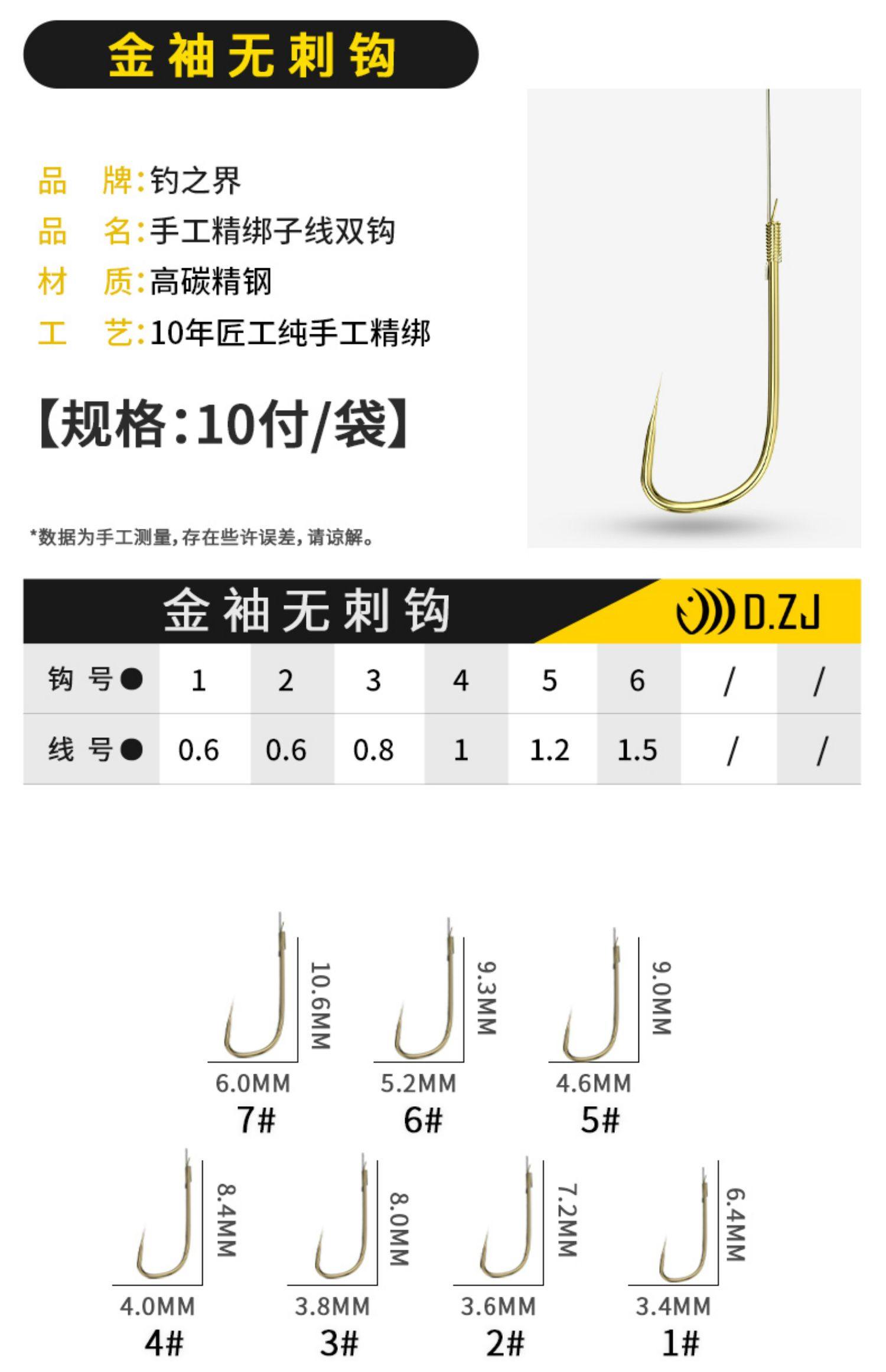 金袖无刺钩

品 牌:钓之界
品 名:手工精绑子线双钩
材 质:高碳精钢
工 艺:10年匠工纯手工精绑

【规格:10付/袋】

*数据为手工测量,存在些许误差,请谅解。

金袖无刺钩

D.ZJ

| 钩 号● | 1 | 2 | 3 | 4 | 5 | 6 | / | / |
|---|---|---|---|---|---|---|---|---|
| 线 号● | 0.6 | 0.6 | 0.8 | 1 | 1.2 | 1.5 | / | / |

10.6MM
6.0MM
7#

9.3MM
5.2MM
6#

9.0MM
4.6MM
5#

8.4MM
4.0MM
4#

8.0MM
3.8MM
3#

7.2MM
3.6MM
2#

6.4MM
3.4MM
1#